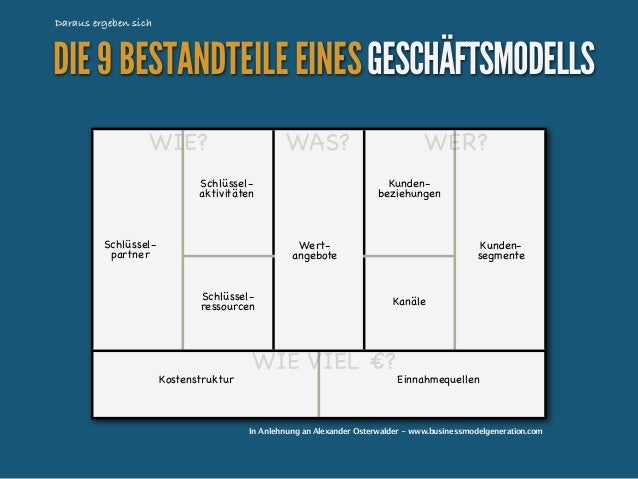 Daraus ergeben sich

DIE 9 BESTANDTEILE EINES GESCHÄFTSMODELLS

WIE? WAS? WER?

Schlüsselpartner

Schlüsselaktivitäten

Schlüsselressourcen

Wertangebote

Kundenbeziehungen

Kanäle

Kundensegmente

WIE VIEL €?

Kostenstruktur

Einnahmequellen

In Anlehnung an Alexander Osterwalder – www.businessmodelgeneration.com